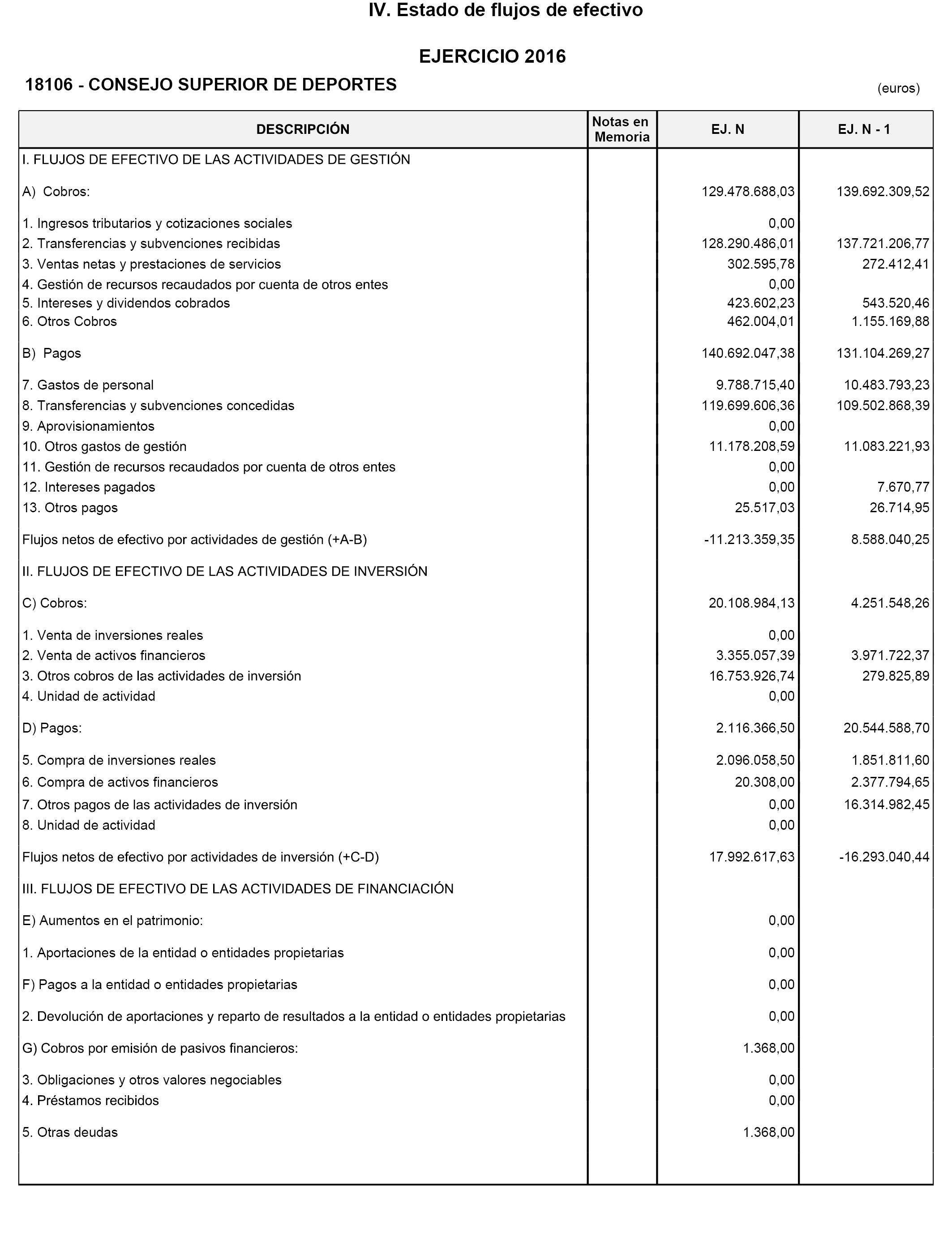 IV. Estado de flujos de efectivo

EJERCICIO 2016

18106 - CONSEJO SUPERIOR DE DEPORTES

(euros)

| DESCRIPCIÓN | Notas en Memoria | EJ. N | EJ. N - 1 |
|---|---|---|---|
| I. FLUJOS DE EFECTIVO DE LAS ACTIVIDADES DE GESTIÓN | | | |
| A) Cobros: | | 129.478.688,03 | 139.692.309,52 |
| 1. Ingresos tributarios y cotizaciones sociales | | 0,00 | |
| 2. Transferencias y subvenciones recibidas | | 128.290.486,01 | 137.721.206,77 |
| 3. Ventas netas y prestaciones de servicios | | 302.595,78 | 272.412,41 |
| 4. Gestión de recursos recaudados por cuenta de otros entes | | 0,00 | |
| 5. Intereses y dividendos cobrados | | 423.602,23 | 543.520,46 |
| 6. Otros Cobros | | 462.004,01 | 1.155.169,88 |
| B) Pagos | | 140.692.047,38 | 131.104.269,27 |
| 7. Gastos de personal | | 9.788.715,40 | 10.483.793,23 |
| 8. Transferencias y subvenciones concedidas | | 119.699.606,36 | 109.502.868,39 |
| 9. Aprovisionamientos | | 0,00 | |
| 10. Otros gastos de gestión | | 11.178.208,59 | 11.083.221,93 |
| 11. Gestión de recursos recaudados por cuenta de otros entes | | 0,00 | |
| 12. Intereses pagados | | 0,00 | 7.670,77 |
| 13. Otros pagos | | 25.517,03 | 26.714,95 |
| Flujos netos de efectivo por actividades de gestión (+A-B) | | -11.213.359,35 | 8.588.040,25 |
| II. FLUJOS DE EFECTIVO DE LAS ACTIVIDADES DE INVERSIÓN | | | |
| C) Cobros: | | 20.108.984,13 | 4.251.548,26 |
| 1. Venta de inversiones reales | | 0,00 | |
| 2. Venta de activos financieros | | 3.355.057,39 | 3.971.722,37 |
| 3. Otros cobros de las actividades de inversión | | 16.753.926,74 | 279.825,89 |
| 4. Unidad de actividad | | 0,00 | |
| D) Pagos: | | 2.116.366,50 | 20.544.588,70 |
| 5. Compra de inversiones reales | | 2.096.058,50 | 1.851.811,60 |
| 6. Compra de activos financieros | | 20.308,00 | 2.377.794,65 |
| 7. Otros pagos de las actividades de inversión | | 0,00 | 16.314.982,45 |
| 8. Unidad de actividad | | 0,00 | |
| Flujos netos de efectivo por actividades de inversión (+C-D) | | 17.992.617,63 | -16.293.040,44 |
| III. FLUJOS DE EFECTIVO DE LAS ACTIVIDADES DE FINANCIACIÓN | | | |
| E) Aumentos en el patrimonio: | | 0,00 | |
| 1. Aportaciones de la entidad o entidades propietarias | | 0,00 | |
| F) Pagos a la entidad o entidades propietarias | | 0,00 | |
| 2. Devolución de aportaciones y reparto de resultados a la entidad o entidades propietarias | | 0,00 | |
| G) Cobros por emisión de pasivos financieros: | | 1.368,00 | |
| 3. Obligaciones y otros valores negociables | | 0,00 | |
| 4. Préstamos recibidos | | 0,00 | |
| 5. Otras deudas | | 1.368,00 | |